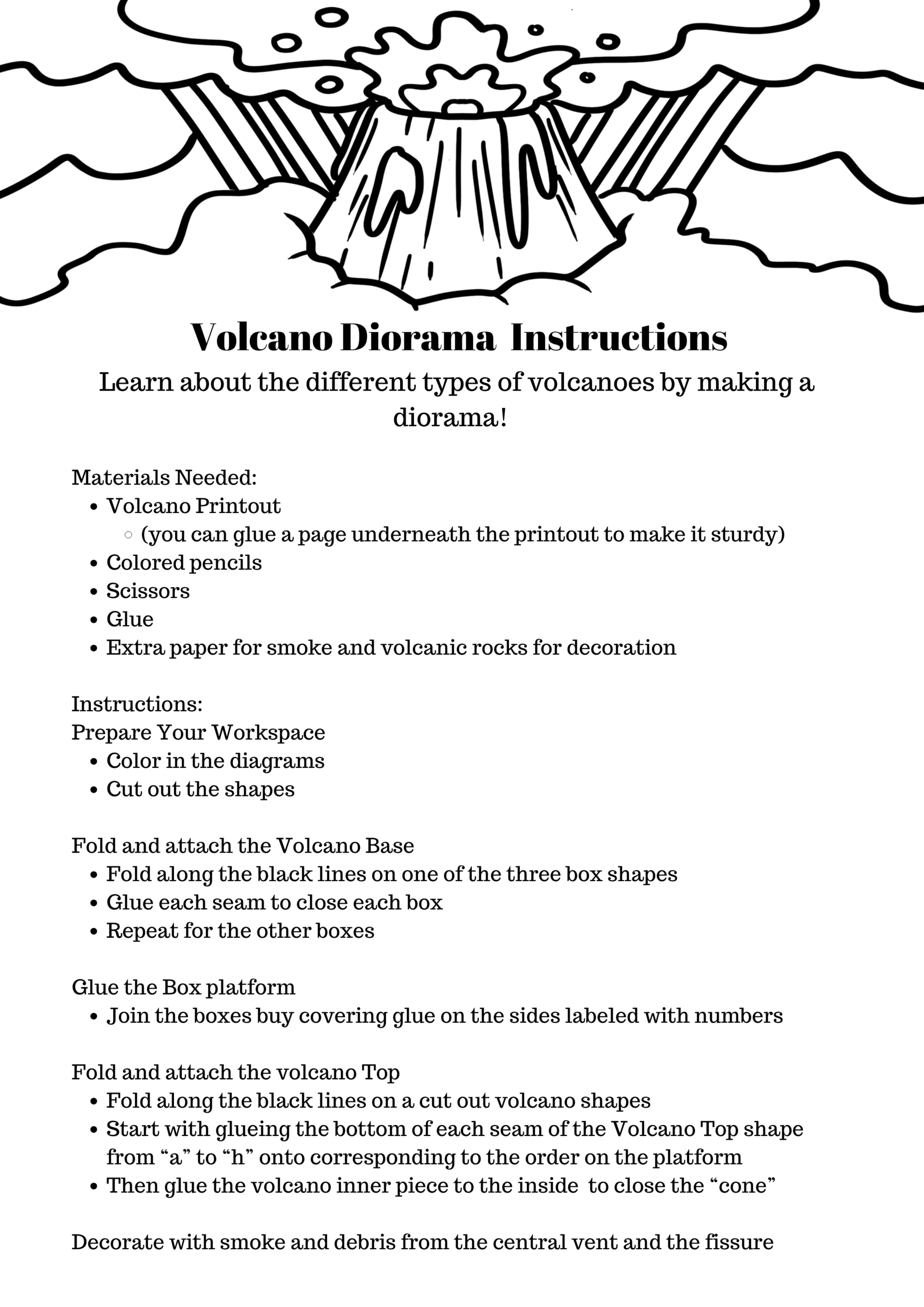 Volcano Diorama Instructions

Learn about the different types of volcanoes by making a diorama!

Materials Needed:
- Volcano Printout
  - (you can glue a page underneath the printout to make it sturdy)
- Colored pencils
- Scissors
- Glue
- Extra paper for smoke and volcanic rocks for decoration

Instructions:
Prepare Your Workspace
- Color in the diagrams
- Cut out the shapes

Fold and attach the Volcano Base
- Fold along the black lines on one of the three box shapes
- Glue each seam to close each box
- Repeat for the other boxes

Glue the Box platform
- Join the boxes buy covering glue on the sides labeled with numbers

Fold and attach the volcano Top
- Fold along the black lines on a cut out volcano shapes
- Start with glueing the bottom of each seam of the Volcano Top shape from “a” to “h” onto corresponding to the order on the platform
- Then glue the volcano inner piece to the inside to close the “cone”

Decorate with smoke and debris from the central vent and the fissure